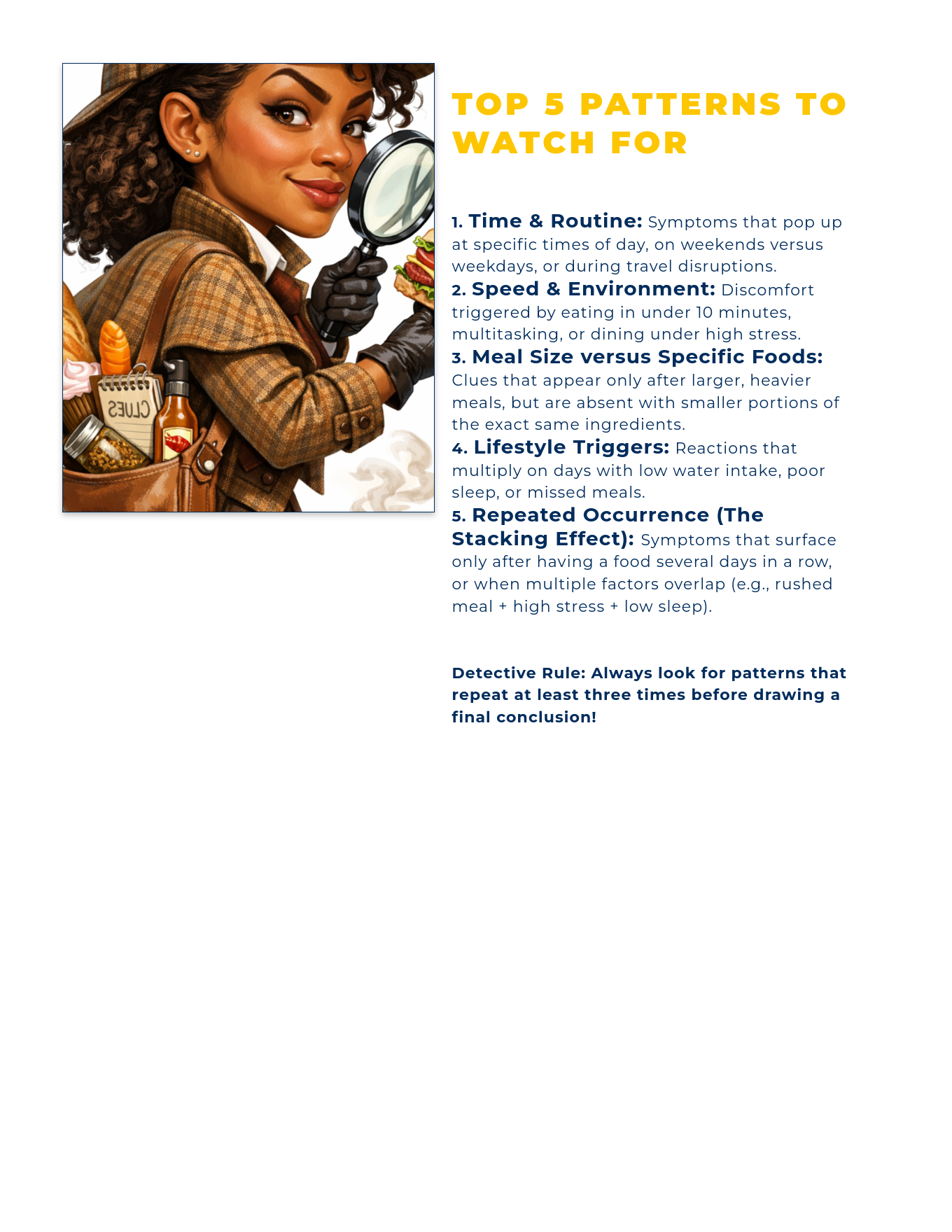 CLUES

TOP 5 PATTERNS TO WATCH FOR

1. Time & Routine: Symptoms that pop up at specific times of day, on weekends versus weekdays, or during travel disruptions.
2. Speed & Environment: Discomfort triggered by eating in under 10 minutes, multitasking, or dining under high stress.
3. Meal Size versus Specific Foods: Clues that appear only after larger, heavier meals, but are absent with smaller portions of the exact same ingredients.
4. Lifestyle Triggers: Reactions that multiply on days with low water intake, poor sleep, or missed meals.
5. Repeated Occurrence (The Stacking Effect): Symptoms that surface only after having a food several days in a row, or when multiple factors overlap (e.g., rushed meal + high stress + low sleep).

Detective Rule: Always look for patterns that repeat at least three times before drawing a final conclusion!